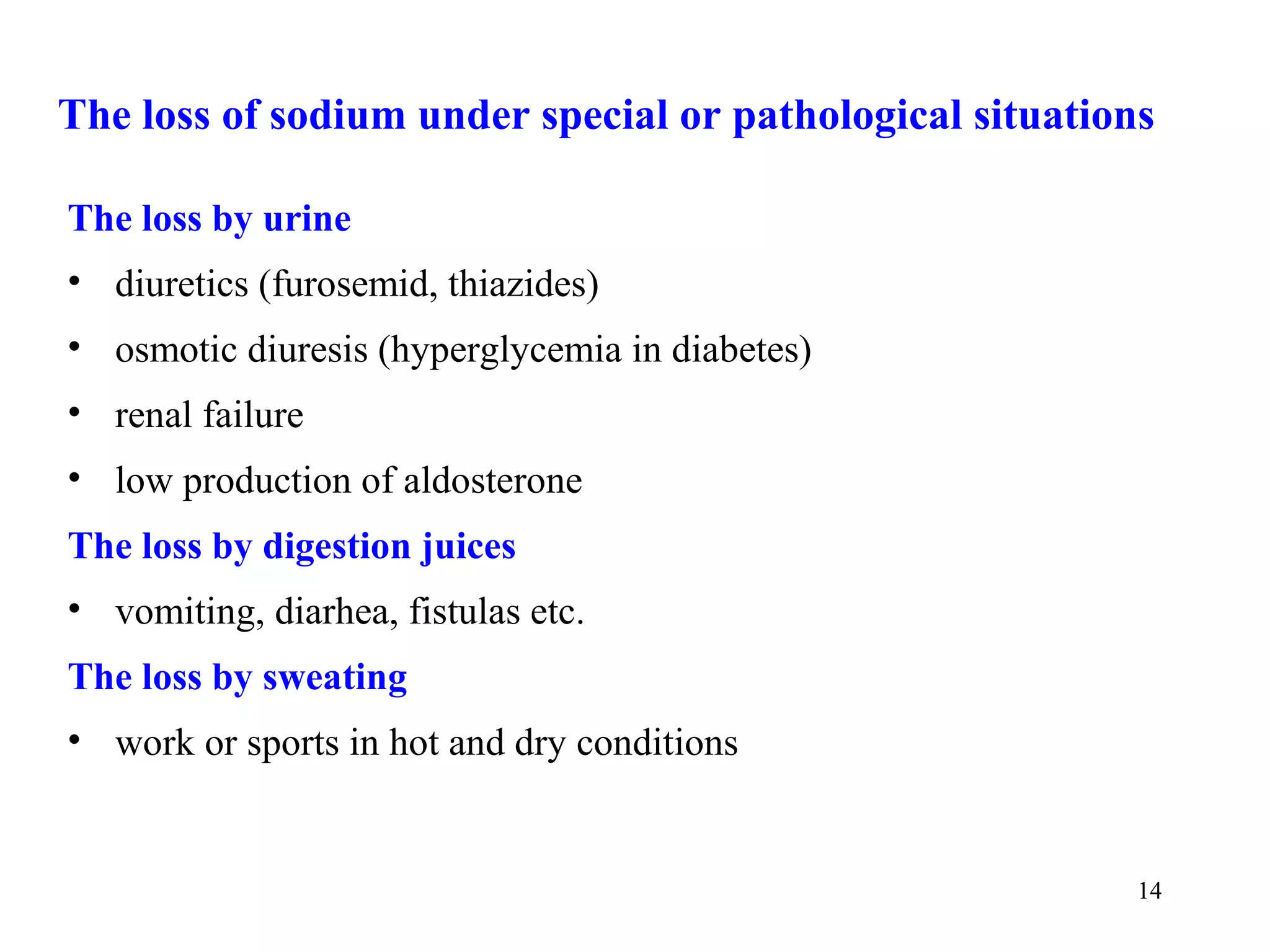 The loss of sodium under special or pathological situations

The loss by urine

• diuretics (furosemid, thiazides)
• osmotic diuresis (hyperglycemia in diabetes)
• renal failure
• low production of aldosterone

The loss by digestion juices

• vomiting, diarhea, fistulas etc.

The loss by sweating

• work or sports in hot and dry conditions

14